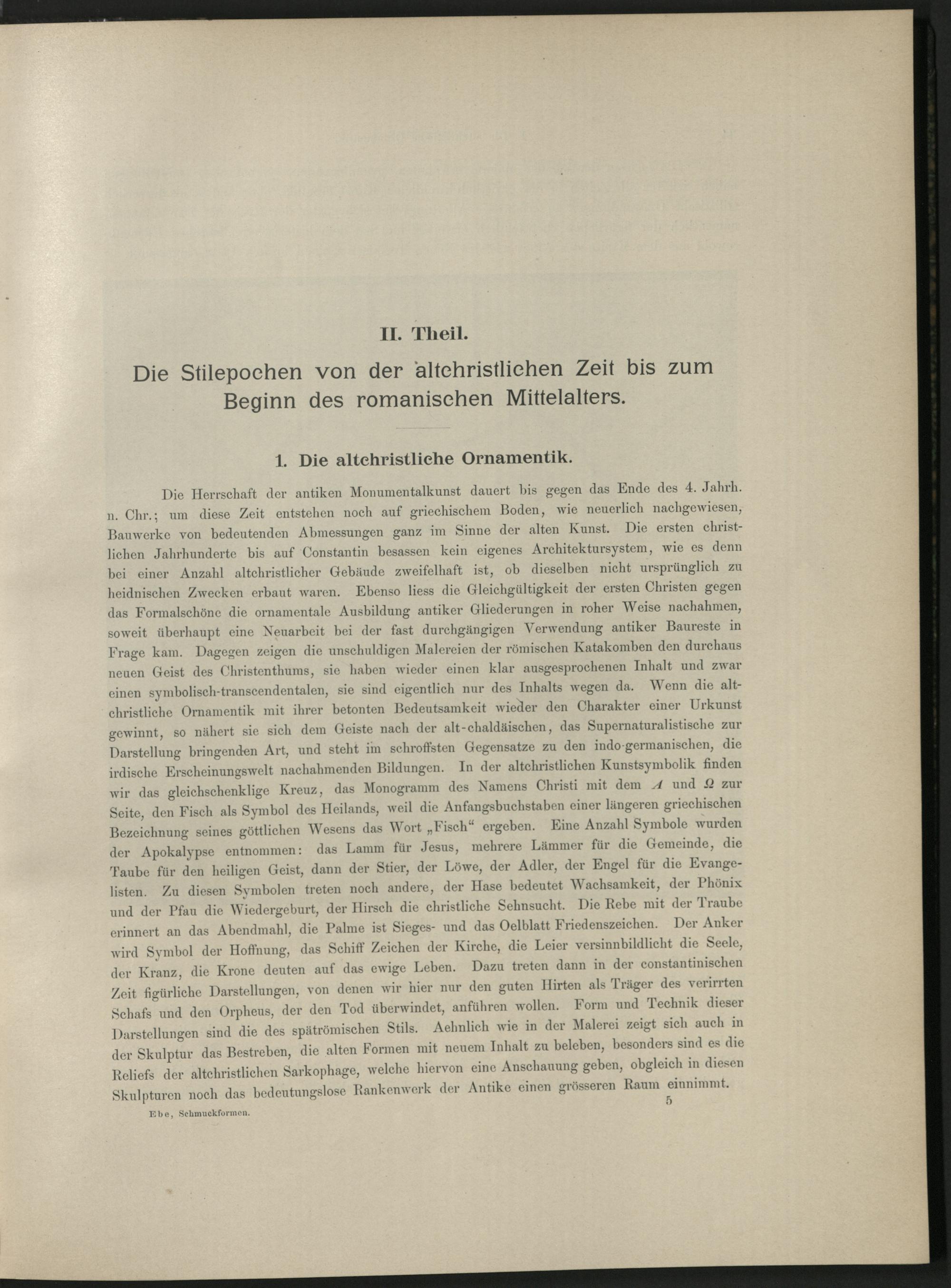 II. Theil.

Die Stilepochen von der altchristlichen Zeit bis zum Beginn des romanischen Mittelalters.

1. Die altchristliche Ornamentik.

Die Herrschaft der antiken Monumentalkunst dauert bis gegen das Ende des 4. Jahrh. n. Chr.; um diese Zeit entstehen noch auf griechischem Boden, wie neuerlich nachgewiesen, Bauwerke von bedeutenden Abmessungen ganz im Sinne der alten Kunst. Die ersten christlichen Jahrhunderte bis auf Constantin besassen kein eigenes Architektursystem, wie es denn bei einer Anzahl altchristlicher Gebäude zweifelhaft ist, ob dieselben nicht ursprünglich zu heidnischen Zwecken erbaut waren. Ebenso liess die Gleichgültigkeit der ersten Christen gegen das Formalschöne die ornamentale Ausbildung antiker Gliederungen in roher Weise nachahmen, soweit überhaupt eine Neuarbeit bei der fast durchgängigen Verwendung antiker Baureste in Frage kam. Dagegen zeigen die unschuldigen Malereien der römischen Katakomben den durchaus neuen Geist des Christenthums, sie haben wieder einen klar ausgesprochenen Inhalt und zwar einen symbolisch-transcendentalen, sie sind eigentlich nur des Inhalts wegen da. Wenn die altchristliche Ornamentik mit ihrer betonten Bedeutsamkeit wieder den Charakter einer Urkunst gewinnt, so nähert sie sich dem Geiste nach der alt-chaldäischen, das Supernaturalistische zur Darstellung bringenden Art, und steht im schroffsten Gegensatze zu den indo-germanischen, die irdische Erscheinungswelt nachahmenden Bildungen. In der altchristlichen Kunstsymbolik finden wir das gleichschenklige Kreuz, das Monogramm des Namens Christi mit dem $A$ und $\Omega$ zur Seite, den Fisch als Symbol des Heilands, weil die Anfangsbuchstaben einer längeren griechischen Bezeichnung seines göttlichen Wesens das Wort „Fisch“ ergeben. Eine Anzahl Symbole wurden der Apokalypse entnommen: das Lamm für Jesus, mehrere Lämmer für die Gemeinde, die Taube für den heiligen Geist, dann der Stier, der Löwe, der Adler, der Engel für die Evangelisten. Zu diesen Symbolen treten noch andere, der Hase bedeutet Wachsamkeit, der Phönix und der Pfau die Wiedergeburt, der Hirsch die christliche Sehnsucht. Die Rebe mit der Traube erinnert an das Abendmahl, die Palme ist Sieges- und das Oelblatt Friedenszeichen. Der Anker wird Symbol der Hoffnung, das Schiff Zeichen der Kirche, die Leier versinnbildlicht die Seele, der Kranz, die Krone deuten auf das ewige Leben. Dazu treten dann in der constantinischen Zeit figürliche Darstellungen, von denen wir hier nur den guten Hirten als Träger des verirrten Schafs und den Orpheus, der den Tod überwindet, anführen wollen. Form und Technik dieser Darstellungen sind die des spätrömischen Stils. Aehnlich wie in der Malerei zeigt sich auch in der Skulptur das Bestreben, die alten Formen mit neuem Inhalt zu beleben, besonders sind es die Reliefs der altchristlichen Sarkophage, welche hiervon eine Anschauung geben, obgleich in diesen Skulpturen noch das bedeutungslose Rankenwerk der Antike einen grösseren Raum einnimmt.

Ebe, Schmuckformen. 5